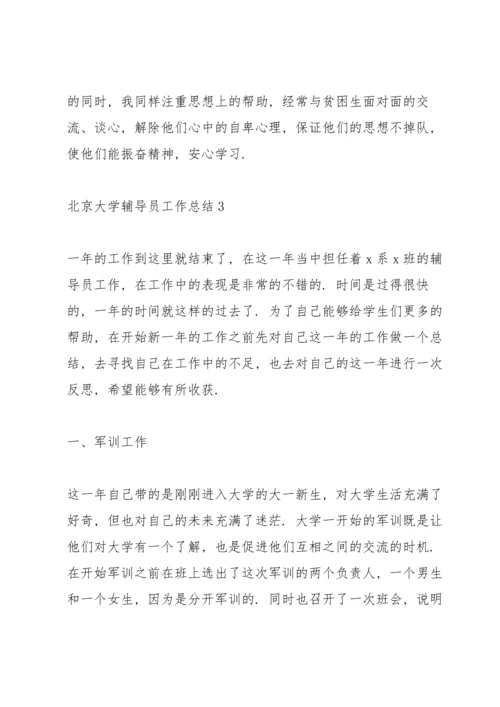 的同时，我同样注重思想上的帮助，经常与贫困生面对面的交流、谈心，解除他们心中的自卑心理，保证他们的思想不掉队，使他们能振奋精神，安心学习.

北京大学辅导员工作总结 3

一年的工作到这里就结束了，在这一年当中担任着 x 系 x 班的辅导员工作，在工作中的表现是非常的不错的. 时间是过得很快的，一年的时间就这样的过去了. 为了自己能够给学生们更多的帮助，在开始新一年的工作之前先对自己这一年的工作做一个总结，去寻找自己在工作中的不足，也去对自己的这一年进行一次反思，希望能够有所收获.

一、军训工作

这一年自己带的是刚刚进入大学的大一新生，对大学生活充满了好奇，但也对自己的未来充满了迷茫. 大学一开始的军训既是让他们对大学有一个了解，也是促进他们互相之间的交流的时机. 在开始军训之前在班上选出了这次军训的两个负责人，一个男生和一个女生，因为是分开军训的. 同时也召开了一次班会，说明